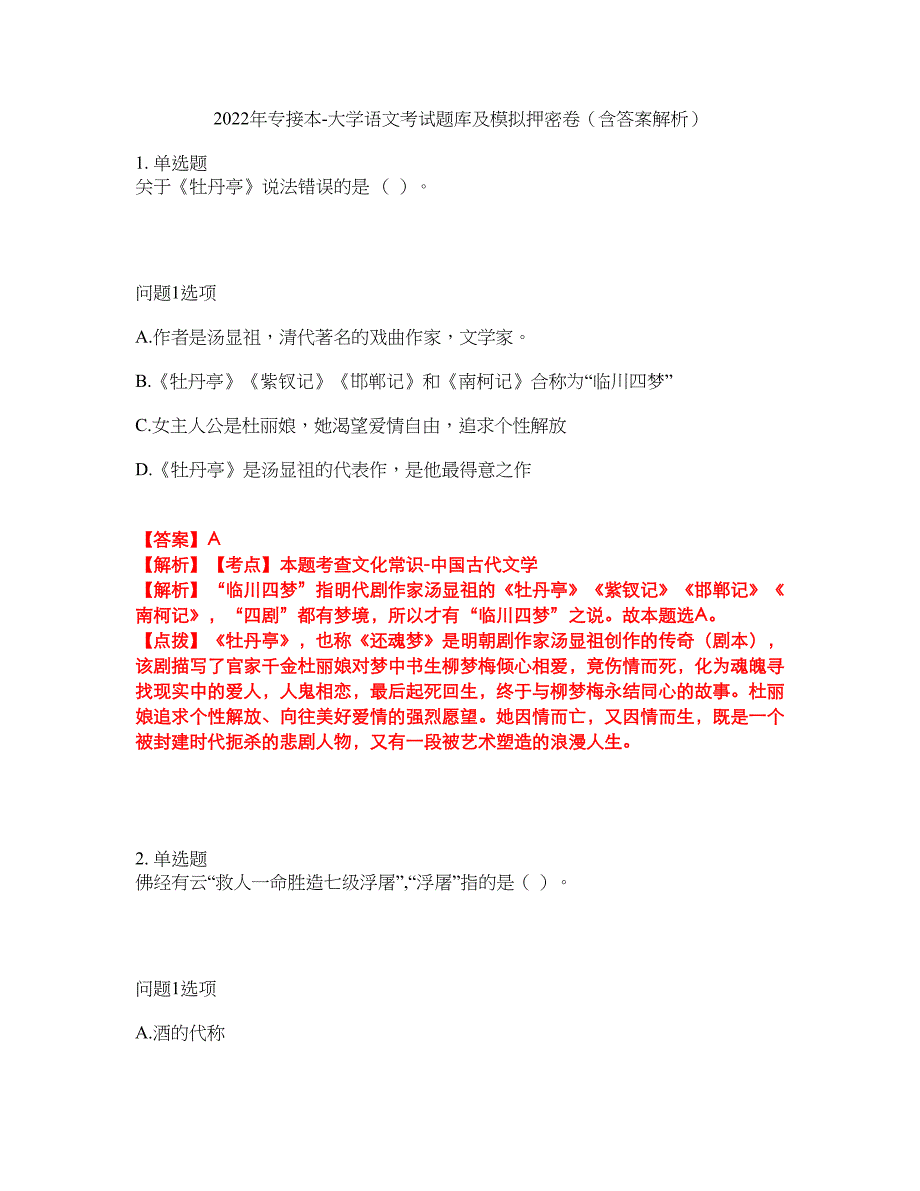 2022年专接本-大学语文考试题库及模拟押密卷（含答案解析）

1. 单选题
关于《牡丹亭》说法错误的是（ ）。

问题1选项

A.作者是汤显祖，清代著名的戏曲作家，文学家。

B.《牡丹亭》《紫钗记》《邯郸记》和《南柯记》合称为“临川四梦”

C.女主人公是杜丽娘，她渴望爱情自由，追求个性解放

D.《牡丹亭》是汤显祖的代表作，是他最得意之作

【答案】A
【解析】【考点】本题考查文化常识-中国古代文学
【解析】“临川四梦”指明代剧作家汤显祖的《牡丹亭》《紫钗记》《邯郸记》《南柯记》，“四剧”都有梦境，所以才有“临川四梦”之说。故本题选A。
【点拨】《牡丹亭》，也称《还魂梦》是明朝剧作家汤显祖创作的传奇（剧本），该剧描写了官家千金杜丽娘对梦中书生柳梦梅倾心相爱，竟伤情而死，化为魂魄寻找现实中的爱人，人鬼相恋，最后起死回生，终于与柳梦梅永结同心的故事。杜丽娘追求个性解放、向往美好爱情的强烈愿望。她因情而亡，又因情而生，既是一个被封建时代扼杀的悲剧人物，又有一段被艺术塑造的浪漫人生。

2. 单选题
佛经有云“救人一命胜造七级浮屠”,“浮屠”指的是（ ）。

问题1选项

A.酒的代称